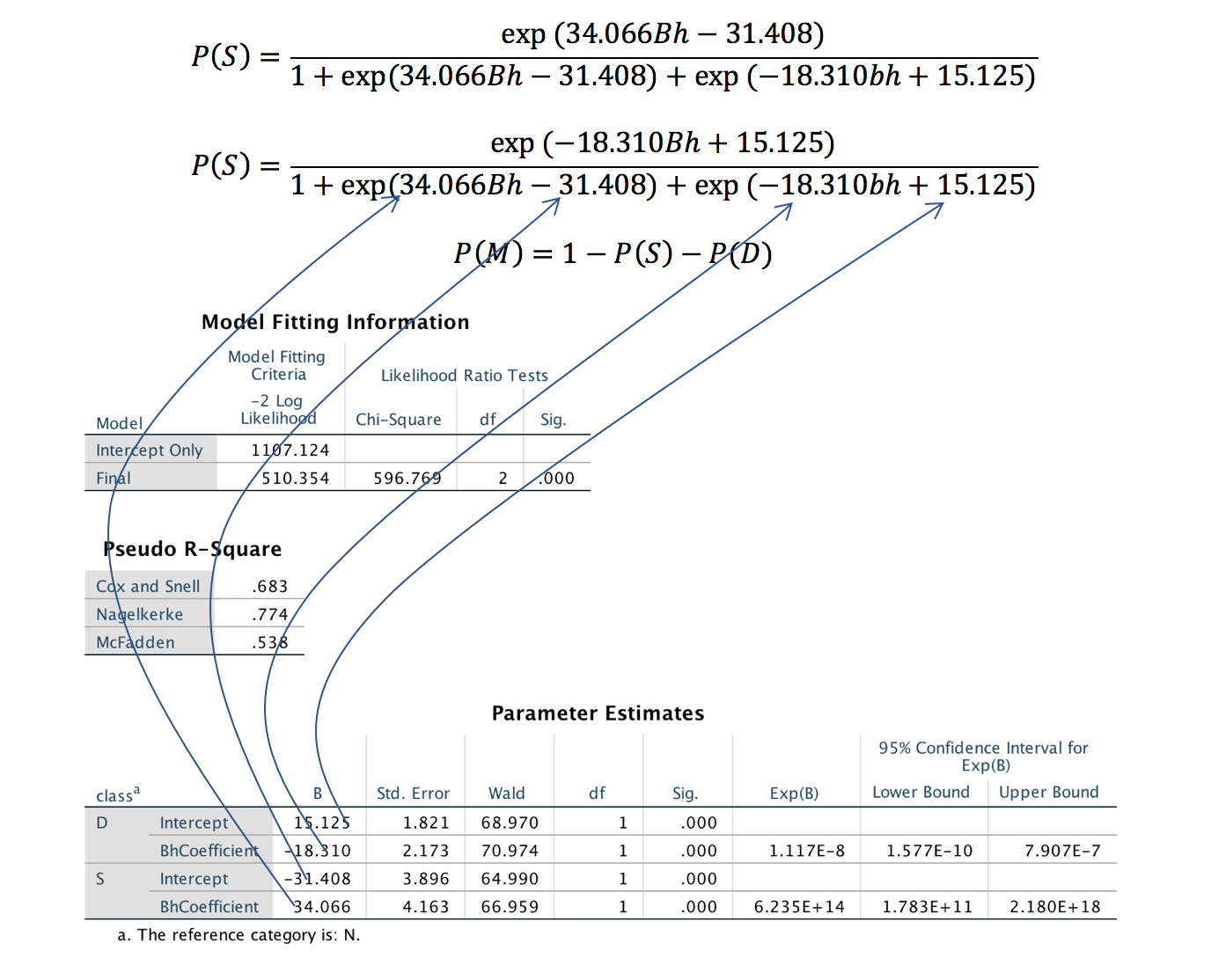 $P(S) = \frac{\exp(34.066Bh - 31.408)}{1 + \exp(34.066Bh - 31.408) + \exp(-18.310bh + 15.125)}$

$P(S) = \frac{\exp(-18.310Bh + 15.125)}{1 + \exp(34.066Bh - 31.408) + \exp(-18.310bh + 15.125)}$

$P(M) = 1 - P(S) - P(D)$

Model Fitting Information

| Model | Model Fitting Criteria -2 Log Likelihood | Likelihood Ratio Tests Chi-Square | df | Sig. |
|---|---|---|---|---|
| Intercept Only | 1107.124 | | | |
| Final | 510.354 | 596.769 | 2 | .000 |

Pseudo R-Square

| | |
|---|---|
| Cox and Snell | .683 |
| Nagelkerke | .774 |
| McFadden | .538 |

Parameter Estimates

| class$^a$ | | B | Std. Error | Wald | df | Sig. | Exp(B) | 95% Confidence Interval for Exp(B) Lower Bound | Upper Bound |
|---|---|---|---|---|---|---|---|---|---|
| D | Intercept | 15.125 | 1.821 | 68.970 | 1 | .000 | | | |
| | BhCoefficient | -18.310 | 2.173 | 70.974 | 1 | .000 | 1.117E-8 | 1.577E-10 | 7.907E-7 |
| S | Intercept | -31.408 | 3.896 | 64.990 | 1 | .000 | | | |
| | BhCoefficient | 34.066 | 4.163 | 66.959 | 1 | .000 | 6.235E+14 | 1.783E+11 | 2.180E+18 |

a. The reference category is: N.